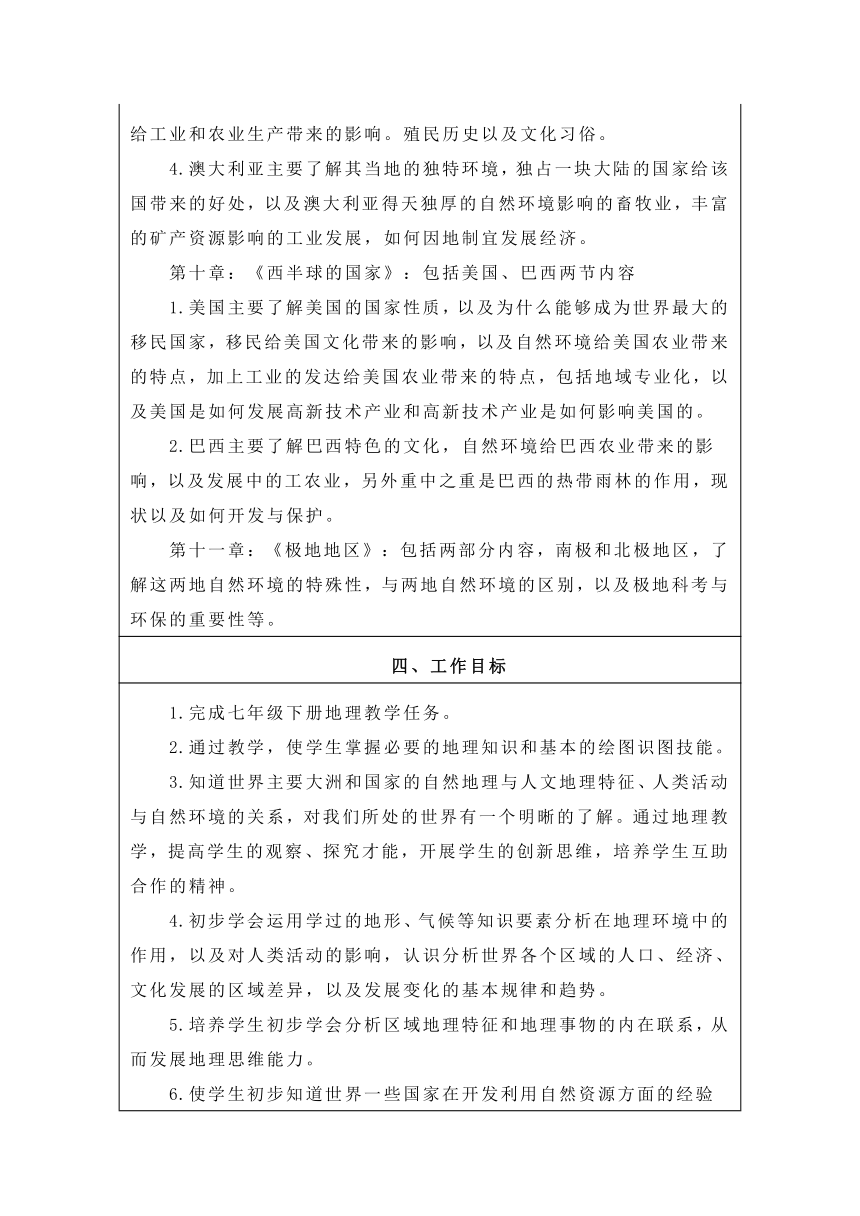 给工业和农业生产带来的影响。殖民历史以及文化习俗。

4.澳大利亚主要了解其当地的独特环境，独占一块大陆的国家给该国带来的好处，以及澳大利亚得天独厚的自然环境影响的畜牧业，丰富的矿产资源影响的工业发展，如何因地制宜发展经济。

第十章：《西半球的国家》：包括美国、巴西两节内容

1.美国主要了解美国的国家性质，以及为什么能够成为世界最大的移民国家，移民给美国文化带来的影响，以及自然环境给美国农业带来的特点，加上工业的发达给美国农业带来的特点，包括地域专业化，以及美国是如何发展高新技术产业和高新技术产业是如何影响美国的。

2.巴西主要了解巴西特色的文化，自然环境给巴西农业带来的影响，以及发展中的工农业，另外重中之重是巴西的热带雨林的作用，现状以及如何开发与保护。

第十一章：《极地地区》：包括两部分内容，南极和北极地区，了解这两地自然环境的特殊性，与两地自然环境的区别，以及极地科考与环保的重要性等。

四、工作目标

1.完成七年级下册地理教学任务。

2.通过教学，使学生掌握必要的地理知识和基本的绘图识图技能。

3.知道世界主要大洲和国家的自然地理与人文地理特征、人类活动与自然环境的关系，对我们所处的世界有一个明晰的了解。通过地理教学，提高学生的观察、探究才能，开展学生的创新思维，培养学生互助合作的精神。

4.初步学会运用学过的地形、气候等知识要素分析在地理环境中的作用，以及对人类活动的影响，认识分析世界各个区域的人口、经济、文化发展的区域差异，以及发展变化的基本规律和趋势。

5.培养学生初步学会分析区域地理特征和地理事物的内在联系，从而发展地理思维能力。

6.使学生初步知道世界一些国家在开发利用自然资源方面的经验